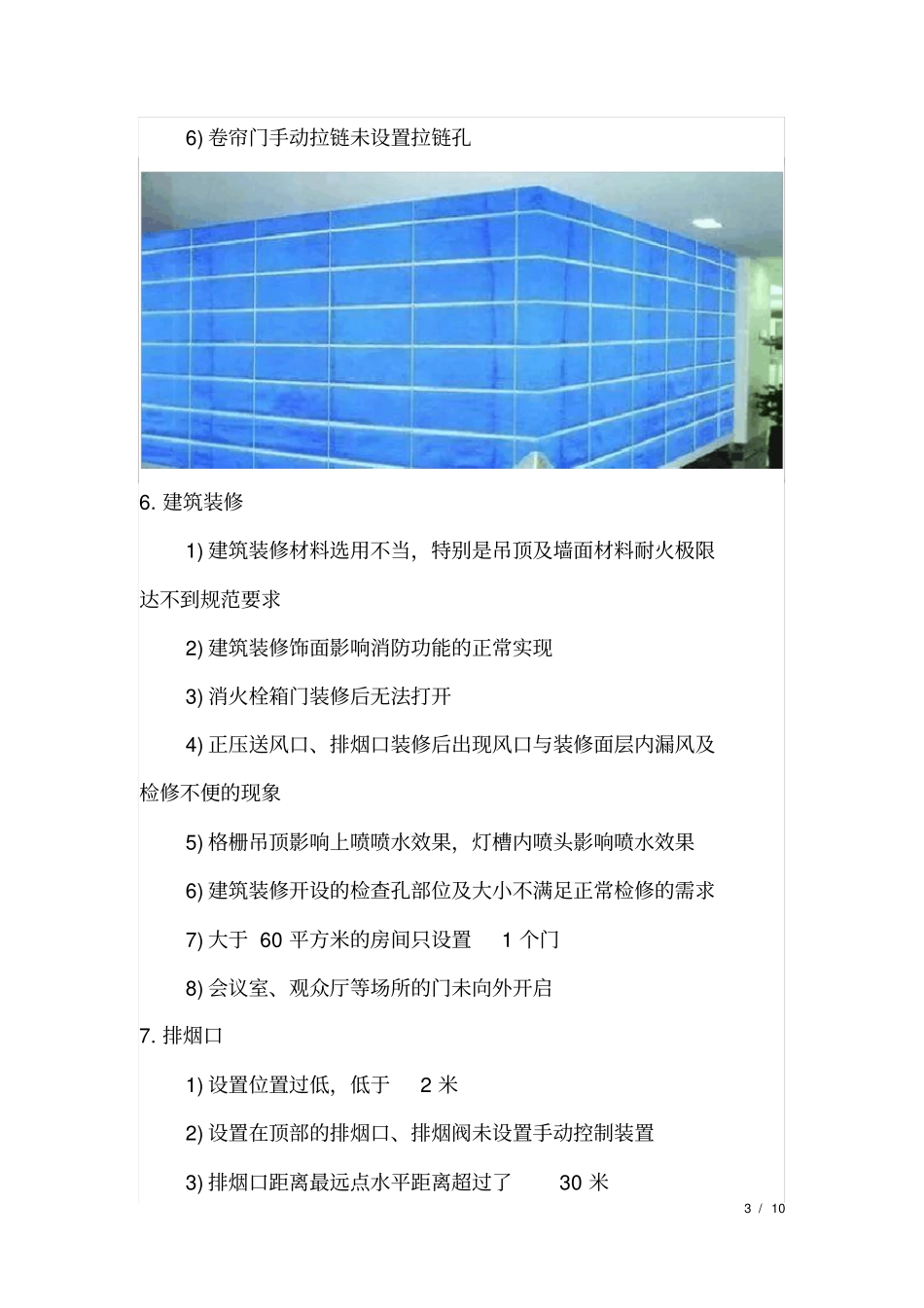 6) 卷帘门手动拉链未设置拉链孔

6. 建筑装修

1) 建筑装修材料选用不当，特别是吊顶及墙面材料耐火极限达不到规范要求

2) 建筑装修饰面影响消防功能的正常实现

3) 消火栓箱门装修后无法打开

4) 正压送风口、排烟口装修后出现风口与装修面层内漏风及检修不便的现象

5) 格栅吊顶影响上喷喷水效果，灯槽内喷头影响喷水效果

6) 建筑装修开设的检查孔部位及大小不满足正常检修的需求

7) 大于 60 平方米的房间只设置 1 个门

8) 会议室、观众厅等场所的门未向外开启

7. 排烟口

1) 设置位置过低，低于 2 米

2) 设置在顶部的排烟口、排烟阀未设置手动控制装置

3) 排烟口距离最远点水平距离超过了 30 米

3 / 10